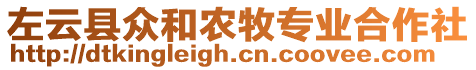 左云县众和农牧专业合作社
http://dtkingleigh.cn.coovee.com